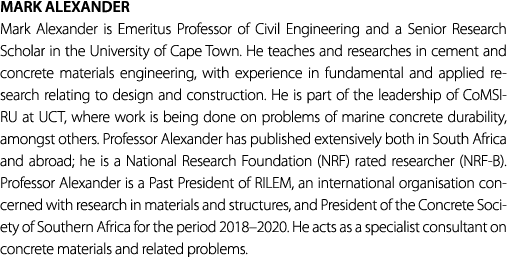 MARK ALEXANDER

Mark Alexander is Emeritus Professor of Civil Engineering and a Senior Research Scholar in the University of Cape Town. He teaches and researches in cement and concrete materials engineering, with experience in fundamental and applied research relating to design and construction. He is part of the leadership of CoMSIRU at UCT, where work is being done on problems of marine concrete durability, amongst others. Professor Alexander has published extensively both in South Africa and abroad; he is a National Research Foundation (NRF) rated researcher (NRF-B). Professor Alexander is a Past President of RILEM, an international organisation concerned with research in materials and structures, and President of the Concrete Society of Southern Africa for the period 2018–2020. He acts as a specialist consultant on concrete materials and related problems.